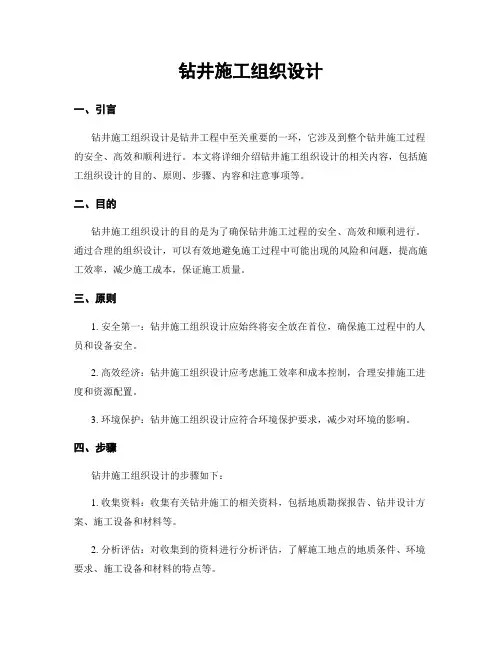 钻井施工组织设计

一、引言

钻井施工组织设计是钻井工程中至关重要的一环，它涉及到整个钻井施工过程的安全、高效和顺利进行。本文将详细介绍钻井施工组织设计的相关内容，包括施工组织设计的目的、原则、步骤、内容和注意事项等。

二、目的

钻井施工组织设计的目的是为了确保钻井施工过程的安全、高效和顺利进行。通过合理的组织设计，可以有效地避免施工过程中可能出现的风险和问题，提高施工效率，减少施工成本，保证施工质量。

三、原则

1. 安全第一：钻井施工组织设计应始终将安全放在首位，确保施工过程中的人员和设备安全。

2. 高效经济：钻井施工组织设计应考虑施工效率和成本控制，合理安排施工进度和资源配置。

3. 环境保护：钻井施工组织设计应符合环境保护要求，减少对环境的影响。

四、步骤

钻井施工组织设计的步骤如下：

1. 收集资料：收集有关钻井施工的相关资料，包括地质勘探报告、钻井设计方案、施工设备和材料等。

2. 分析评估：对收集到的资料进行分析评估，了解施工地点的地质条件、环境要求、施工设备和材料的特点等。